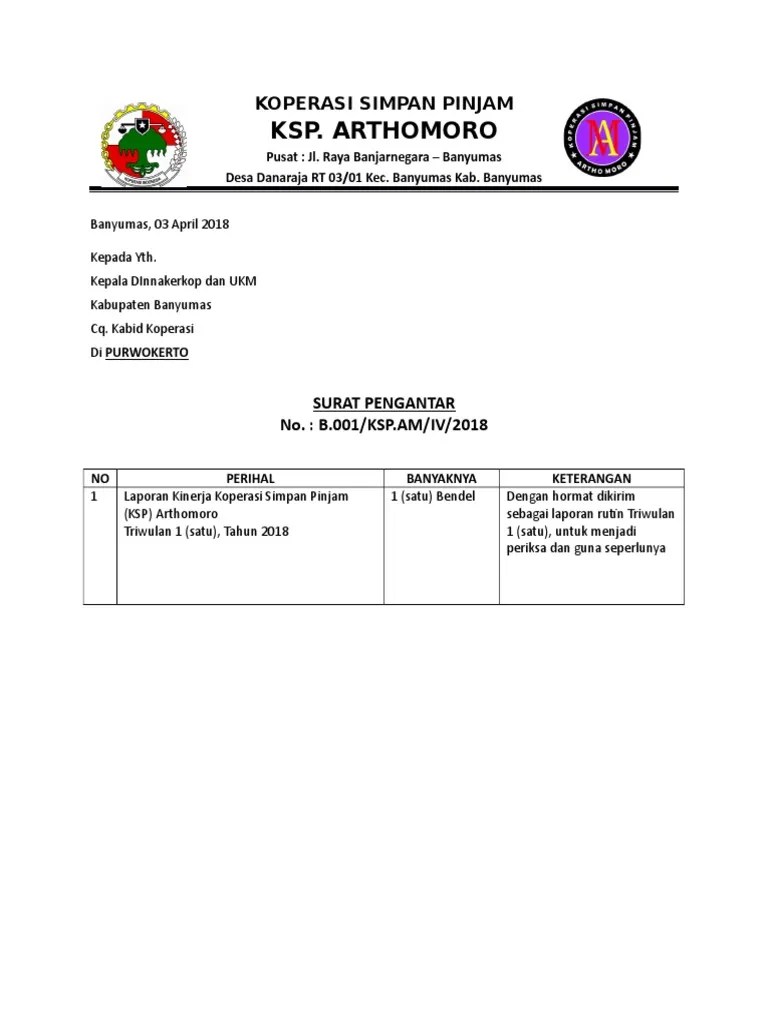 KOPERASI SIMPAN PINJAM
KSP. ARTHOMORO

Pusat : Jl. Raya Banjarnegara – Banyumas

Desa Danaraja RT 03/01 Kec. Banyumas Kab. Banyumas

KOPERASI SIMPAN PINJAM ARTHO MORO

AM

Banyumas, 03 April 2018

Kepada Yth.

Kepala DInnakerkop dan UKM

Kabupaten Banyumas

Cq. Kabid Koperasi

Di PURWOKERTO

SURAT PENGANTAR
No. : B.001/KSP.AM/IV/2018

| NO | PERIHAL | BANYAKNYA | KETERANGAN |
|---|---|---|---|
| 1 | Laporan Kinerja Koperasi Simpan Pinjam (KSP) Arthomoro Triwulan 1 (satu), Tahun 2018 | 1 (satu) Bendel | Dengan hormat dikirim sebagai laporan rutin Triwulan 1 (satu), untuk menjadi periksa dan guna seperlunya |